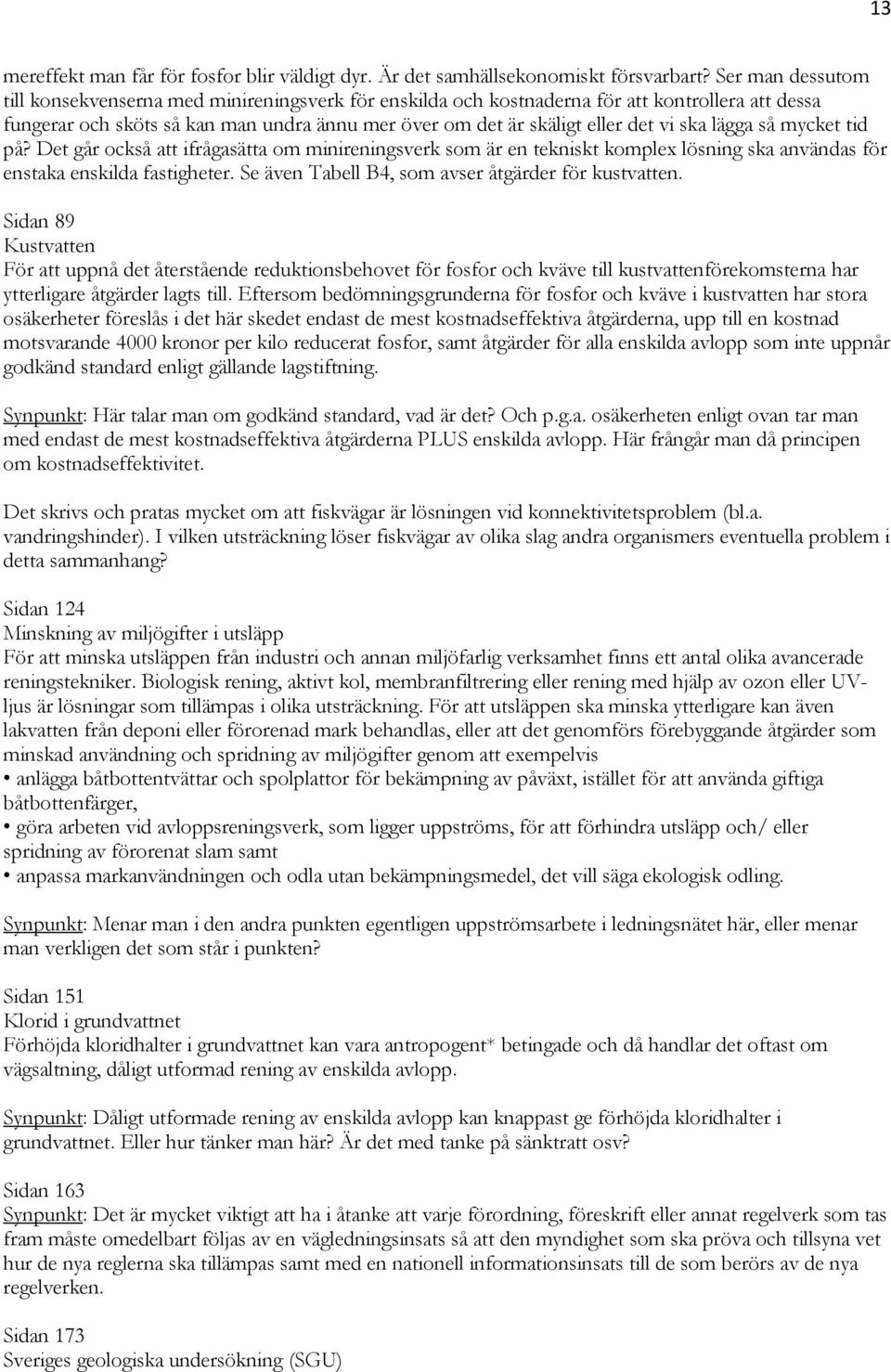 13

mereffekt man får för fosfor blir väldigt dyr. Är det samhällsekonomiskt försvarbart? Ser man dessutom till konsekvenserna med minireningsverk för enskilda och kostnaderna för att kontrollera att dessa fungerar och sköts så kan man undra ännu mer över om det är skäligt eller det vi ska lägga så mycket tid på? Det går också att ifrågasätta om minireningsverk som är en tekniskt komplex lösning ska användas för enstaka enskilda fastigheter. Se även Tabell B4, som avser åtgärder för kustvatten.

Sidan 89
Kustvatten
För att uppnå det återstående reduktionsbehovet för fosfor och kväve till kustvattenförekomsterna har ytterligare åtgärder lagts till. Eftersom bedömningsgrunderna för fosfor och kväve i kustvatten har stora osäkerheter föreslås i det här skedet endast de mest kostnadseffektiva åtgärderna, upp till en kostnad motsvarande 4000 kronor per kilo reducerat fosfor, samt åtgärder för alla enskilda avlopp som inte uppnår godkänd standard enligt gällande lagstiftning.

Synpunkt: Här talar man om godkänd standard, vad är det? Och p.g.a. osäkerheten enligt ovan tar man med endast de mest kostnadseffektiva åtgärderna PLUS enskilda avlopp. Här frångår man då principen om kostnadseffektivitet.

Det skrivs och pratas mycket om att fiskvägar är lösningen vid konnektivitetsproblem (bl.a. vandringshinder). I vilken utsträckning löser fiskvägar av olika slag andra organismers eventuella problem i detta sammanhang?

Sidan 124
Minskning av miljögifter i utsläpp
För att minska utsläppen från industri och annan miljöfarlig verksamhet finns ett antal olika avancerade reningstekniker. Biologisk rening, aktivt kol, membranfiltrering eller rening med hjälp av ozon eller UV-ljus är lösningar som tillämpas i olika utsträckning. För att utsläppen ska minska ytterligare kan även lakvatten från deponi eller förorenad mark behandlas, eller att det genomförs förebyggande åtgärder som minskad användning och spridning av miljögifter genom att exempelvis
• anlägga båtbottentvättar och spolplattor för bekämpning av påväxt, istället för att använda giftiga båtbottenfärger,
• göra arbeten vid avloppsreningsverk, som ligger uppströms, för att förhindra utsläpp och/ eller spridning av förorenat slam samt
• anpassa markanvändningen och odla utan bekämpningsmedel, det vill säga ekologisk odling.

Synpunkt: Menar man i den andra punkten egentligen uppströmsarbete i ledningsnätet här, eller menar man verkligen det som står i punkten?

Sidan 151
Klorid i grundvattnet
Förhöjda kloridhalter i grundvattnet kan vara antropogent* betingade och då handlar det oftast om vägsaltning, dåligt utformad rening av enskilda avlopp.

Synpunkt: Dåligt utformade rening av enskilda avlopp kan knappast ge förhöjda kloridhalter i grundvattnet. Eller hur tänker man här? Är det med tanke på sänktratt osv?

Sidan 163
Synpunkt: Det är mycket viktigt att ha i åtanke att varje förordning, föreskrift eller annat regelverk som tas fram måste omedelbart följas av en vägledningsinsats så att den myndighet som ska pröva och tillsyna vet hur de nya reglerna ska tillämpas samt med en nationell informationsinsats till de som berörs av de nya regelverken.

Sidan 173
Sveriges geologiska undersökning (SGU)